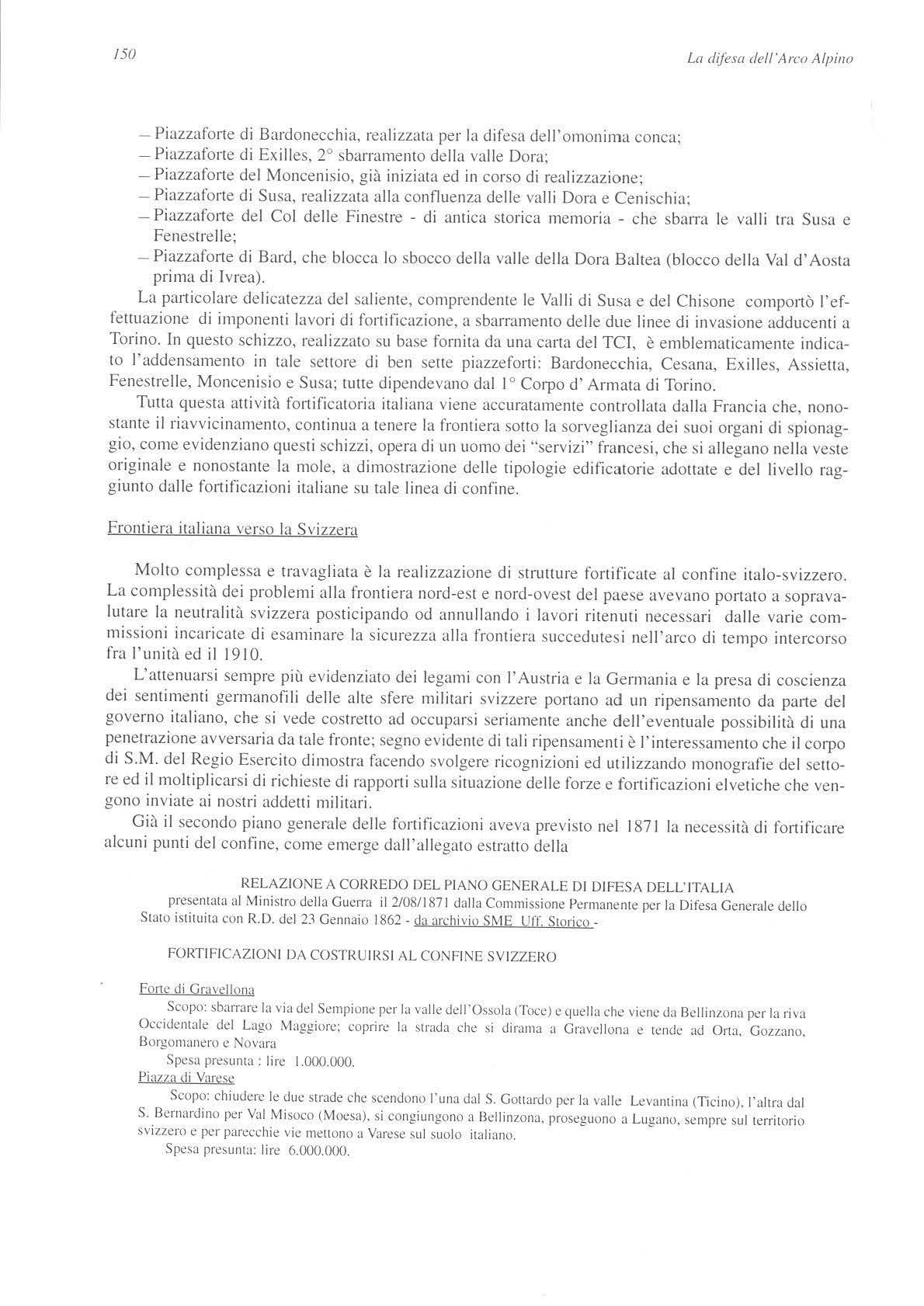 150

La difesa dell'Arco Alpino

– Piazzaforte di Bardonecchia, realizzata per la difesa dell'omonima conca;
– Piazzaforte di Exilles, 2° sbarramento della valle Dora;
– Piazzaforte del Moncenisio, già iniziata ed in corso di realizzazione;
– Piazzaforte di Susa, realizzata alla confluenza delle valli Dora e Cenischia;
– Piazzaforte del Col delle Finestre - di antica storica memoria - che sbarra le valli tra Susa e Fenestrelle;
– Piazzaforte di Bard, che blocca lo sbocco della valle della Dora Baltea (blocco della Val d'Aosta prima di Ivrea).

La particolare delicatezza del saliente, comprendente le Valli di Susa e del Chisone comportò l'effettuazione di imponenti lavori di fortificazione, a sbarramento delle due linee di invasione adducenti a Torino. In questo schizzo, realizzato su base fornita da una carta del TCI, è emblematicamente indicato l'addensamento in tale settore di ben sette piazzeforti: Bardonecchia, Cesana, Exilles, Assietta, Fenestrelle, Moncenisio e Susa; tutte dipendevano dal 1° Corpo d' Armata di Torino.

Tutta questa attività fortificatoria italiana viene accuratamente controllata dalla Francia che, nonostante il riavvicinamento, continua a tenere la frontiera sotto la sorveglianza dei suoi organi di spionaggio, come evidenziano questi schizzi, opera di un uomo dei "servizi" francesi, che si allegano nella veste originale e nonostante la mole, a dimostrazione delle tipologie edificatorie adottate e del livello raggiunto dalle fortificazioni italiane su tale linea di confine.

Frontiera italiana verso la Svizzera

Molto complessa e travagliata è la realizzazione di strutture fortificate al confine italo-svizzero. La complessità dei problemi alla frontiera nord-est e nord-ovest del paese avevano portato a sopravalutare la neutralità svizzera posticipando od annullando i lavori ritenuti necessari dalle varie commissioni incaricate di esaminare la sicurezza alla frontiera succedutesi nell'arco di tempo intercorso fra l'unità ed il 1910.

L'attenuarsi sempre più evidenziato dei legami con l'Austria e la Germania e la presa di coscienza dei sentimenti germanofili delle alte sfere militari svizzere portano ad un ripensamento da parte del governo italiano, che si vede costretto ad occuparsi seriamente anche dell'eventuale possibilità di una penetrazione avversaria da tale fronte; segno evidente di tali ripensamenti è l'interessamento che il corpo di S.M. del Regio Esercito dimostra facendo svolgere ricognizioni ed utilizzando monografie del settore ed il moltiplicarsi di richieste di rapporti sulla situazione delle forze e fortificazioni elvetiche che vengono inviate ai nostri addetti militari.

Già il secondo piano generale delle fortificazioni aveva previsto nel 1871 la necessità di fortificare alcuni punti del confine, come emerge dall'allegato estratto della

RELAZIONE A CORREDO DEL PIANO GENERALE DI DIFESA DELL'ITALIA
presentata al Ministro della Guerra il 2/08/1871 dalla Commissione Permanente per la Difesa Generale dello Stato istituita con R.D. del 23 Gennaio 1862 - da archivio SME Uff. Storico -

FORTIFICAZIONI DA COSTRUIRSI AL CONFINE SVIZZERO

Forte di Gravellona
Scopo: sbarrare la via del Sempione per la valle dell'Ossola (Toce) e quella che viene da Bellinzona per la riva Occidentale del Lago Maggiore; coprire la strada che si dirama a Gravellona e tende ad Orta, Gozzano, Borgomanero e Novara
Spesa presunta : lire 1.000.000.
Piazza di Varese
Scopo: chiudere le due strade che scendono l'una dal S. Gottardo per la valle Levantina (Ticino), l'altra dal S. Bernardino per Val Misoco (Moesa), si congiungono a Bellinzona, proseguono a Lugano, sempre sul territorio svizzero e per parecchie vie mettono a Varese sul suolo italiano.
Spesa presunta: lire 6.000.000.